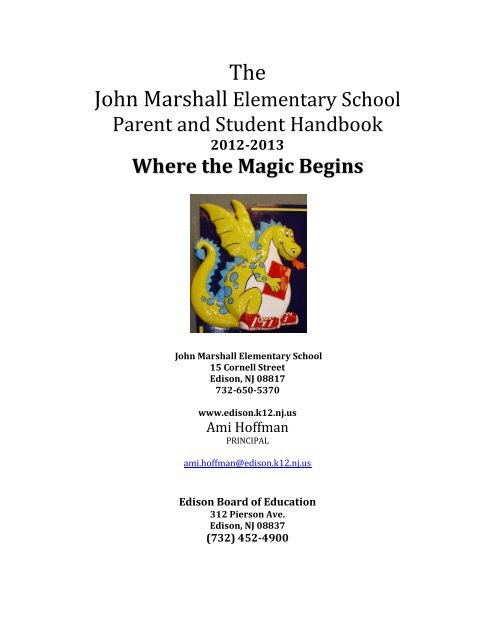 The
John Marshall Elementary School
Parent and Student Handbook
2012-2013
Where the Magic Begins

John Marshall Elementary School
15 Cornell Street
Edison, NJ 08817
732-650-5370

www.edison.k12.nj.us
Ami Hoffman
PRINCIPAL

ami.hoffman@edison.k12.nj.us

Edison Board of Education
312 Pierson Ave.
Edison, NJ 08837
(732) 452-4900